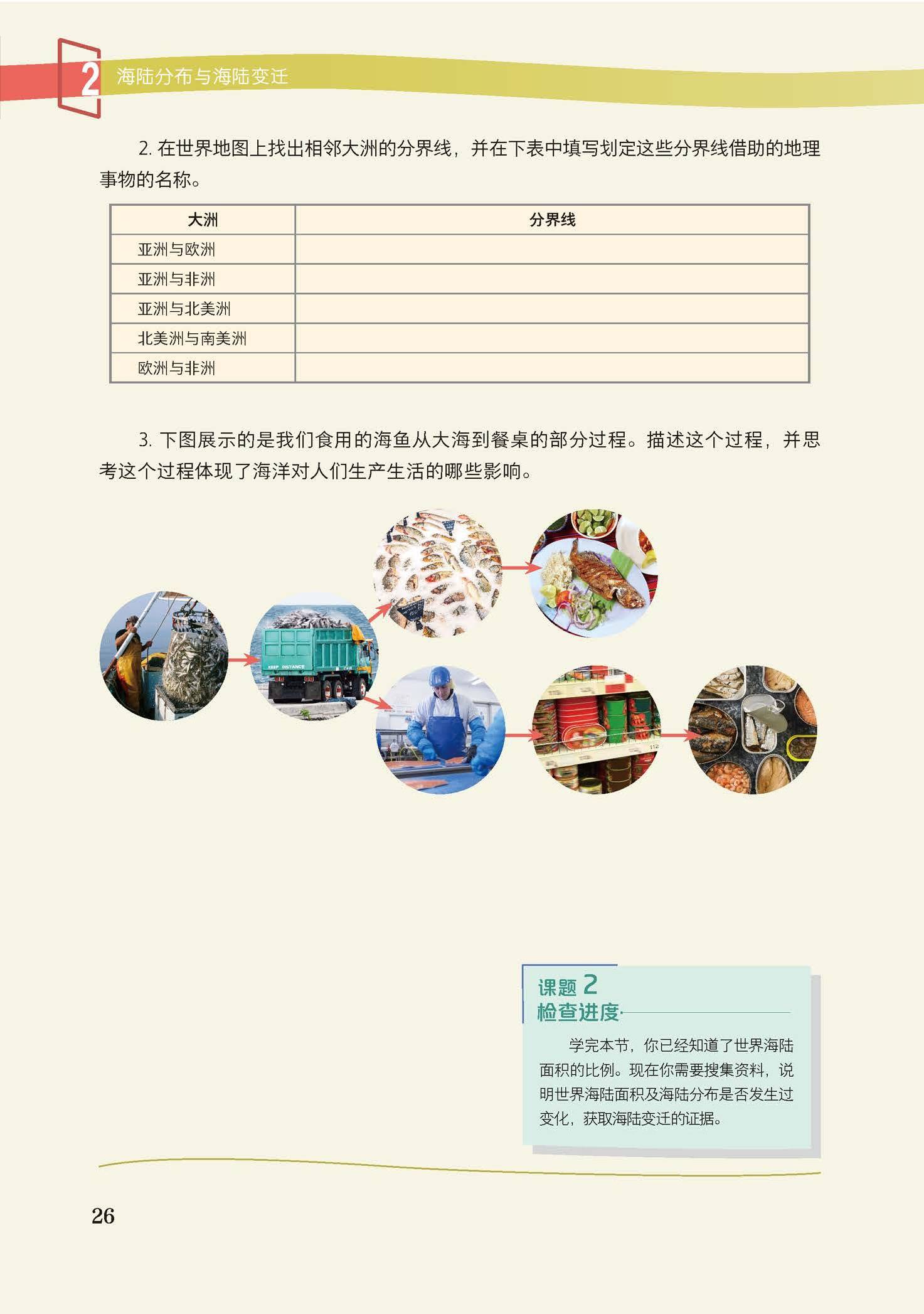 2 海陆分布与海陆变迁

2. 在世界地图上找出相邻大洲的分界线，并在下表中填写划定这些分界线借助的地理事物的名称。

| 大洲 | 分界线 |
|---|---|
| 亚洲与欧洲 | |
| 亚洲与非洲 | |
| 亚洲与北美洲 | |
| 北美洲与南美洲 | |
| 欧洲与非洲 | |

3. 下图展示的是我们食用的海鱼从大海到餐桌的部分过程。描述这个过程，并思考这个过程体现了海洋对人们生产生活的哪些影响。

KEEP DISTANCE

课题 2
检查进度

学完本节，你已经知道了世界海陆面积的比例。现在你需要搜集资料，说明世界海陆面积及海陆分布是否发生过变化，获取海陆变迁的证据。

26